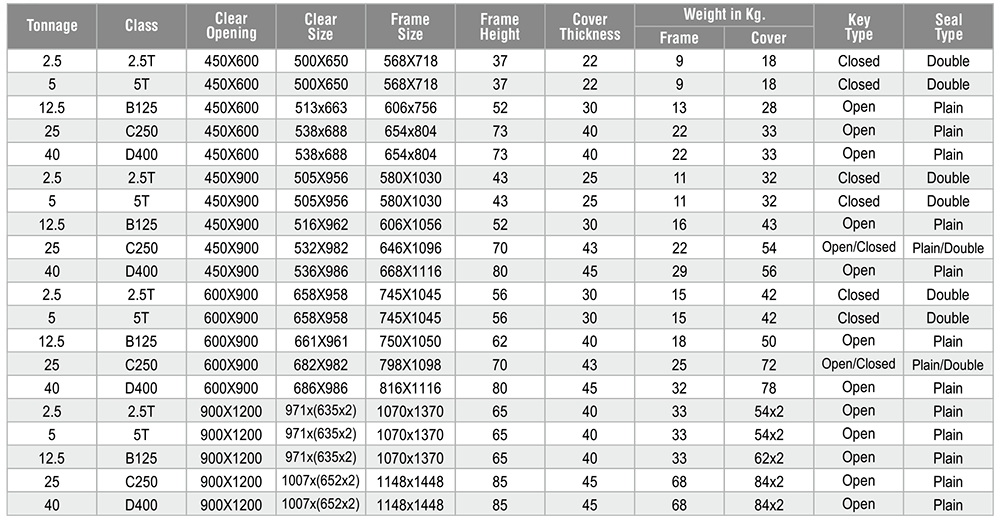 | Tonnage | Class | Clear Opening | Clear Size | Frame Size | Frame Height | Cover Thickness | Weight in Kg. Frame | Weight in Kg. Cover | Key Type | Seal Type |
|---|---|---|---|---|---|---|---|---|---|---|
| 2.5 | 2.5T | 450X600 | 500X650 | 568X718 | 37 | 22 | 9 | 18 | Closed | Double |
| 5 | 5T | 450X600 | 500X650 | 568X718 | 37 | 22 | 9 | 18 | Closed | Double |
| 12.5 | B125 | 450X600 | 513x663 | 606x756 | 52 | 30 | 13 | 28 | Open | Plain |
| 25 | C250 | 450X600 | 538x688 | 654x804 | 73 | 40 | 22 | 33 | Open | Plain |
| 40 | D400 | 450X600 | 538x688 | 654x804 | 73 | 40 | 22 | 33 | Open | Plain |
| 2.5 | 2.5T | 450X900 | 505X956 | 580X1030 | 43 | 25 | 11 | 32 | Closed | Double |
| 5 | 5T | 450X900 | 505X956 | 580X1030 | 43 | 25 | 11 | 32 | Closed | Double |
| 12.5 | B125 | 450X900 | 516X962 | 606X1056 | 52 | 30 | 16 | 43 | Open | Plain |
| 25 | C250 | 450X900 | 532X982 | 646X1096 | 70 | 43 | 22 | 54 | Open/Closed | Plain/Double |
| 40 | D400 | 450X900 | 536X986 | 668X1116 | 80 | 45 | 29 | 56 | Open | Plain |
| 2.5 | 2.5T | 600X900 | 658X958 | 745X1045 | 56 | 30 | 15 | 42 | Closed | Double |
| 5 | 5T | 600X900 | 658X958 | 745X1045 | 56 | 30 | 15 | 42 | Closed | Double |
| 12.5 | B125 | 600X900 | 661X961 | 750X1050 | 62 | 40 | 18 | 50 | Open | Plain |
| 25 | C250 | 600X900 | 682X982 | 798X1098 | 70 | 43 | 25 | 72 | Open/Closed | Plain/Double |
| 40 | D400 | 600X900 | 686X986 | 816X1116 | 80 | 45 | 32 | 78 | Open | Plain |
| 2.5 | 2.5T | 900X1200 | 971x(635x2) | 1070x1370 | 65 | 40 | 33 | 54x2 | Open | Plain |
| 5 | 5T | 900X1200 | 971x(635x2) | 1070x1370 | 65 | 40 | 33 | 54x2 | Open | Plain |
| 12.5 | B125 | 900X1200 | 971x(635x2) | 1070x1370 | 65 | 40 | 33 | 62x2 | Open | Plain |
| 25 | C250 | 900X1200 | 1007x(652x2) | 1148x1448 | 85 | 45 | 68 | 84x2 | Open | Plain |
| 40 | D400 | 900X1200 | 1007x(652x2) | 1148x1448 | 85 | 45 | 68 | 84x2 | Open | Plain |